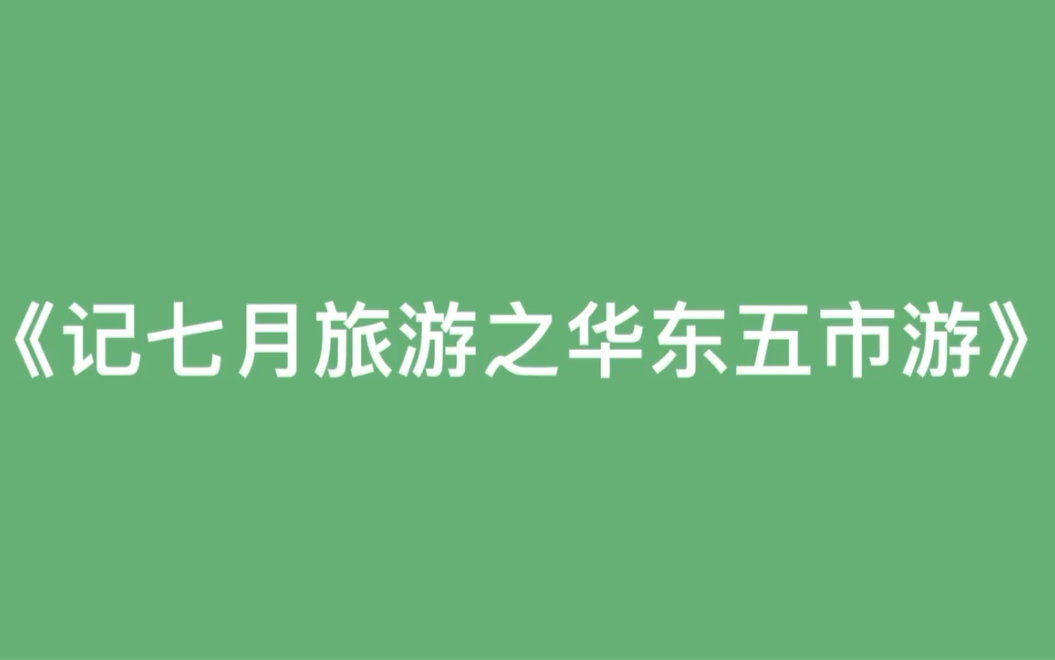 《记七月旅游之华东五市游》